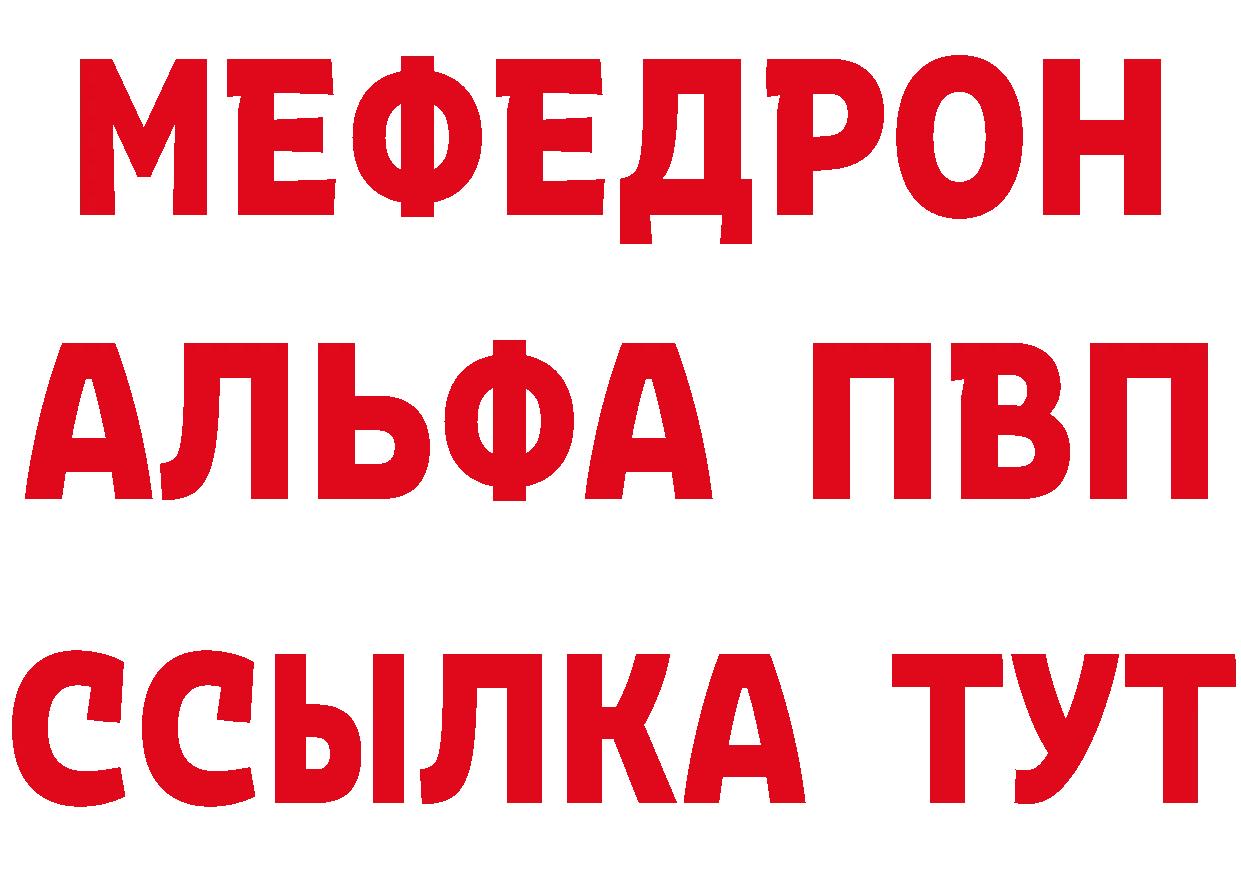 МЕФЕДРОН
АЛЬФА ПВП
ССЫЛКА ТУТ